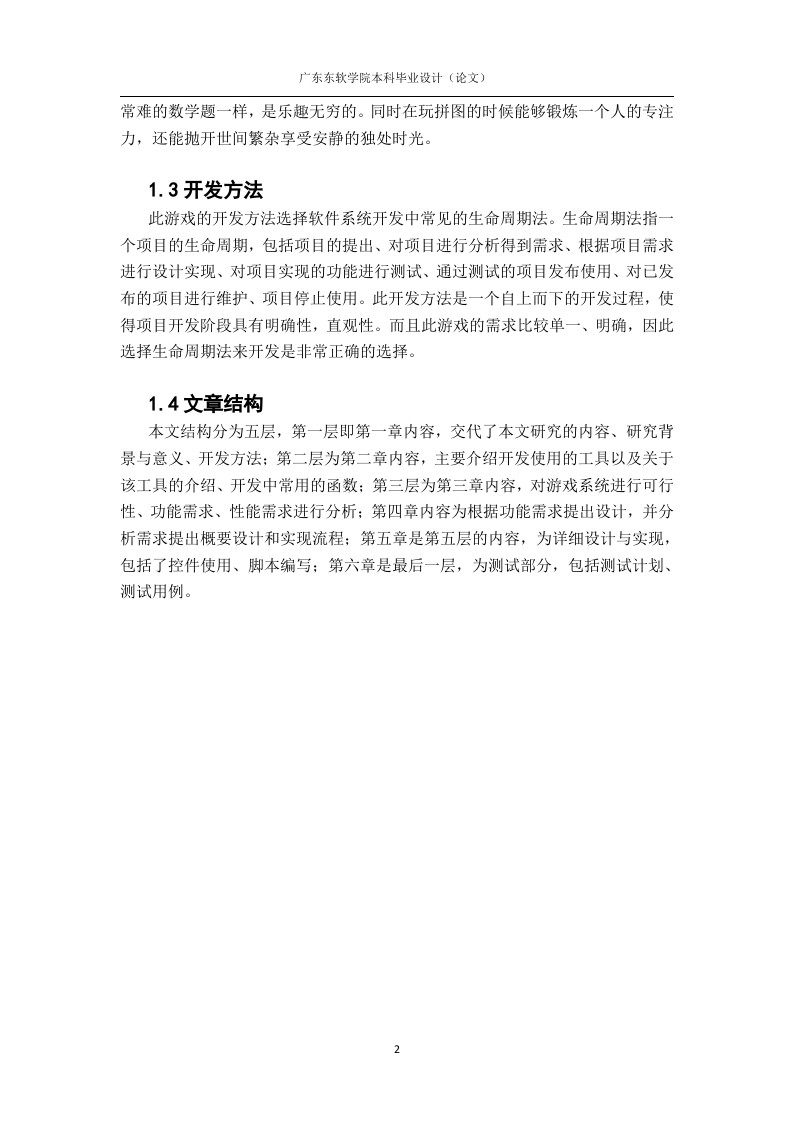 广东东软学院本科毕业设计（论文）

常难的数学题一样，是乐趣无穷的。同时在玩拼图的时候能够锻炼一个人的专注力，还能抛开世间繁杂享受安静的独处时光。

1.3 开发方法

此游戏的开发方法选择软件系统开发中常见的生命周期法。生命周期法指一个项目的生命周期，包括项目的提出、对项目进行分析得到需求、根据项目需求进行设计实现、对项目实现的功能进行测试、通过测试的项目发布使用、对已发布的项目进行维护、项目停止使用。此开发方法是一个自上而下的开发过程，使得项目开发阶段具有明确性，直观性。而且此游戏的需求比较单一、明确，因此选择生命周期法来开发是非常正确的选择。

1.4 文章结构

本文结构分为五层，第一层即第一章内容，交代了本文研究的内容、研究背景与意义、开发方法；第二层为第二章内容，主要介绍开发使用的工具以及关于该工具的介绍、开发中常用的函数；第三层为第三章内容，对游戏系统进行可行性、功能需求、性能需求进行分析；第四章内容为根据功能需求提出设计，并分析需求提出概要设计和实现流程；第五章是第五层的内容，为详细设计与实现，包括了控件使用、脚本编写；第六章是最后一层，为测试部分，包括测试计划、测试用例。

2